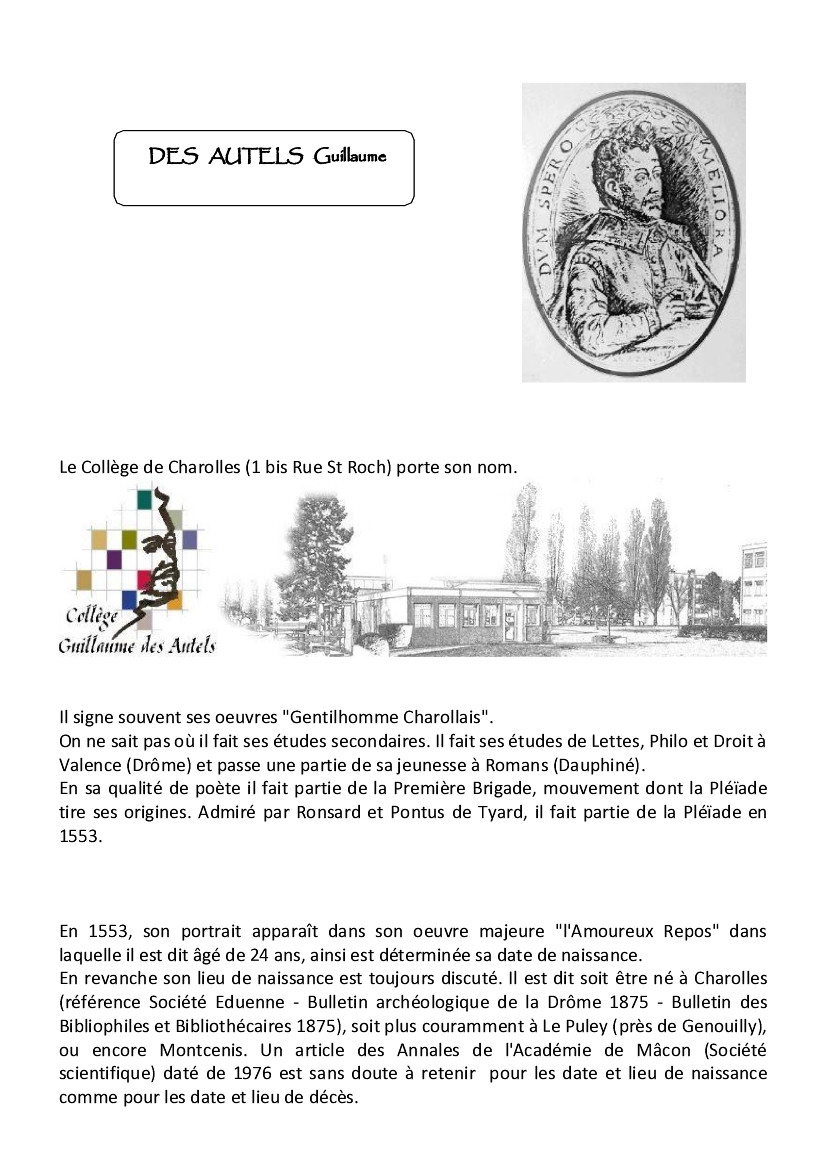 DES AUTELS Guillaume

DVM SPERO MELIORA

Le Collège de Charolles (1 bis Rue St Roch) porte son nom.

Collège Guillaume des Autels

Il signe souvent ses oeuvres "Gentilhomme Charollais".
On ne sait pas où il fait ses études secondaires. Il fait ses études de Lettes, Philo et Droit à Valence (Drôme) et passe une partie de sa jeunesse à Romans (Dauphiné).
En sa qualité de poète il fait partie de la Première Brigade, mouvement dont la Pléïade tire ses origines. Admiré par Ronsard et Pontus de Tyard, il fait partie de la Pléïade en 1553.

En 1553, son portrait apparaît dans son oeuvre majeure "l'Amoureux Repos" dans laquelle il est dit âgé de 24 ans, ainsi est déterminée sa date de naissance.
En revanche son lieu de naissance est toujours discuté. Il est dit soit être né à Charolles (référence Société Eduenne - Bulletin archéologique de la Drôme 1875 - Bulletin des Bibliophiles et Bibliothécaires 1875), soit plus couramment à Le Puley (près de Genouilly), ou encore Montcenis. Un article des Annales de l'Académie de Mâcon (Société scientifique) daté de 1976 est sans doute à retenir pour les date et lieu de naissance comme pour les date et lieu de décès.